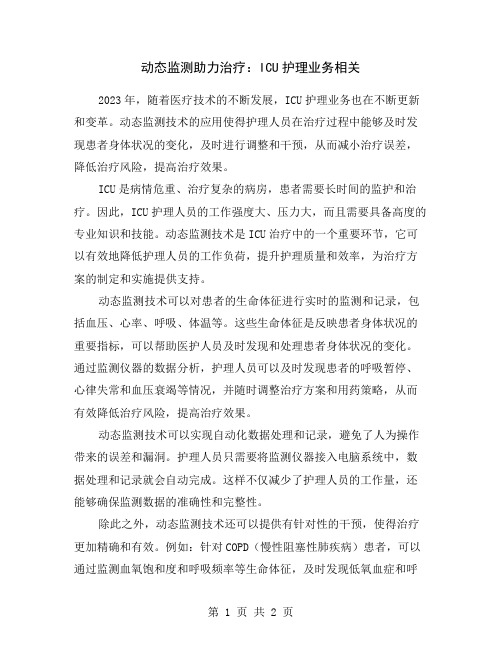 动态监测助力治疗：ICU护理业务相关

2023年，随着医疗技术的不断发展，ICU护理业务也在不断更新和变革。动态监测技术的应用使得护理人员在治疗过程中能够及时发现患者身体状况的变化，及时进行调整和干预，从而减小治疗误差，降低治疗风险，提高治疗效果。

ICU是病情危重、治疗复杂的病房，患者需要长时间的监护和治疗。因此，ICU护理人员的工作强度大、压力大，而且需要具备高度的专业知识和技能。动态监测技术是ICU治疗中的一个重要环节，它可以有效地降低护理人员的工作负荷，提升护理质量和效率，为治疗方案的制定和实施提供支持。

动态监测技术可以对患者的生命体征进行实时的监测和记录，包括血压、心率、呼吸、体温等。这些生命体征是反映患者身体状况的重要指标，可以帮助医护人员及时发现和处理患者身体状况的变化。通过监测仪器的数据分析，护理人员可以及时发现患者的呼吸暂停、心律失常和血压衰竭等情况，并随时调整治疗方案和用药策略，从而有效降低治疗风险，提高治疗效果。

动态监测技术可以实现自动化数据处理和记录，避免了人为操作带来的误差和漏洞。护理人员只需要将监测仪器接入电脑系统中，数据处理和记录就会自动完成。这样不仅减少了护理人员的工作量，还能够确保监测数据的准确性和完整性。

除此之外，动态监测技术还可以提供有针对性的干预，使得治疗更加精确和有效。例如：针对COPD（慢性阻塞性肺疾病）患者，可以通过监测血氧饱和度和呼吸频率等生命体征，及时发现低氧血症和呼

第 1 页 共 2 页